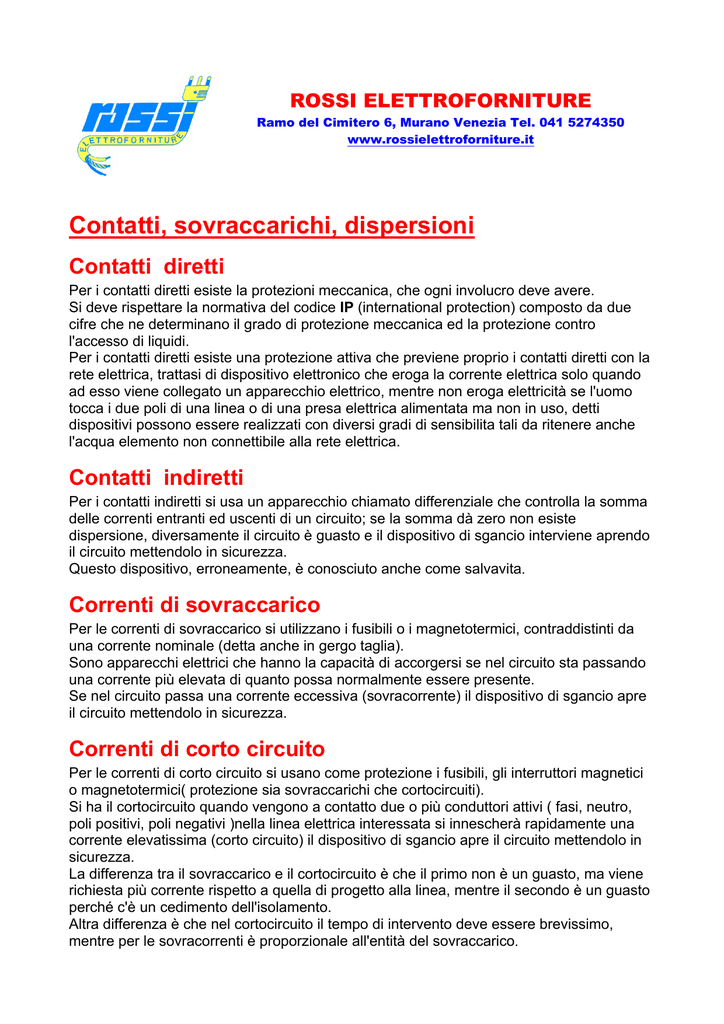 rossi
ELETTROFORNITURE

ROSSI ELETTROFORNITURE
Ramo del Cimitero 6, Murano Venezia Tel. 041 5274350
www.rossielettroforniture.it

Contatti, sovraccarichi, dispersioni

Contatti diretti
Per i contatti diretti esiste la protezioni meccanica, che ogni involucro deve avere.
Si deve rispettare la normativa del codice IP (international protection) composto da due cifre che ne determinano il grado di protezione meccanica ed la protezione contro l'accesso di liquidi.
Per i contatti diretti esiste una protezione attiva che previene proprio i contatti diretti con la rete elettrica, trattasi di dispositivo elettronico che eroga la corrente elettrica solo quando ad esso viene collegato un apparecchio elettrico, mentre non eroga elettricità se l'uomo tocca i due poli di una linea o di una presa elettrica alimentata ma non in uso, detti dispositivi possono essere realizzati con diversi gradi di sensibilita tali da ritenere anche l'acqua elemento non connettibile alla rete elettrica.

Contatti indiretti
Per i contatti indiretti si usa un apparecchio chiamato differenziale che controlla la somma delle correnti entranti ed uscenti di un circuito; se la somma dà zero non esiste dispersione, diversamente il circuito è guasto e il dispositivo di sgancio interviene aprendo il circuito mettendolo in sicurezza.
Questo dispositivo, erroneamente, è conosciuto anche come salvavita.

Correnti di sovraccarico
Per le correnti di sovraccarico si utilizzano i fusibili o i magnetotermici, contraddistinti da una corrente nominale (detta anche in gergo taglia).
Sono apparecchi elettrici che hanno la capacità di accorgersi se nel circuito sta passando una corrente più elevata di quanto possa normalmente essere presente.
Se nel circuito passa una corrente eccessiva (sovracorrente) il dispositivo di sgancio apre il circuito mettendolo in sicurezza.

Correnti di corto circuito
Per le correnti di corto circuito si usano come protezione i fusibili, gli interruttori magnetici o magnetotermici( protezione sia sovraccarichi che cortocircuiti).
Si ha il cortocircuito quando vengono a contatto due o più conduttori attivi ( fasi, neutro, poli positivi, poli negativi )nella linea elettrica interessata si innescherà rapidamente una corrente elevatissima (corto circuito) il dispositivo di sgancio apre il circuito mettendolo in sicurezza.
La differenza tra il sovraccarico e il cortocircuito è che il primo non è un guasto, ma viene richiesta più corrente rispetto a quella di progetto alla linea, mentre il secondo è un guasto perché c'è un cedimento dell'isolamento.
Altra differenza è che nel cortocircuito il tempo di intervento deve essere brevissimo, mentre per le sovracorrenti è proporzionale all'entità del sovraccarico.